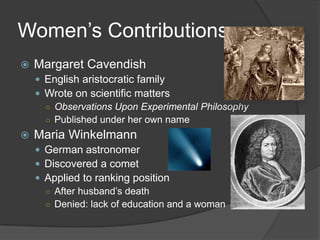 Women's Contributions

Margaret Cavendish
English aristocratic family
Wrote on scientific matters
Observations Upon Experimental Philosophy
Published under her own name

Maria Winkelmann
German astronomer
Discovered a comet
Applied to ranking position
After husband's death
Denied: lack of education and a woman